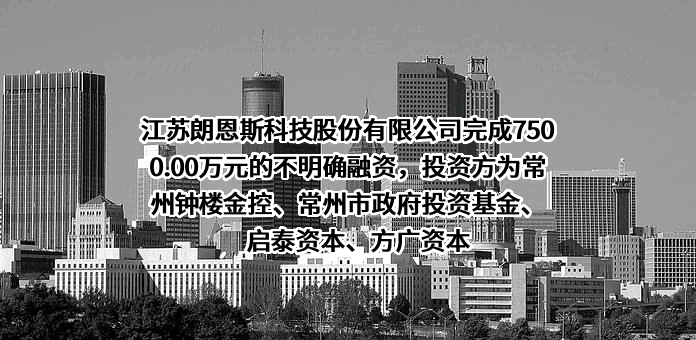 江苏朗恩斯科技股份有限公司完成7500.00万元的不明确融资，投资方为常州钟楼金控、常州市政府投资基金、启泰资本、方广资本